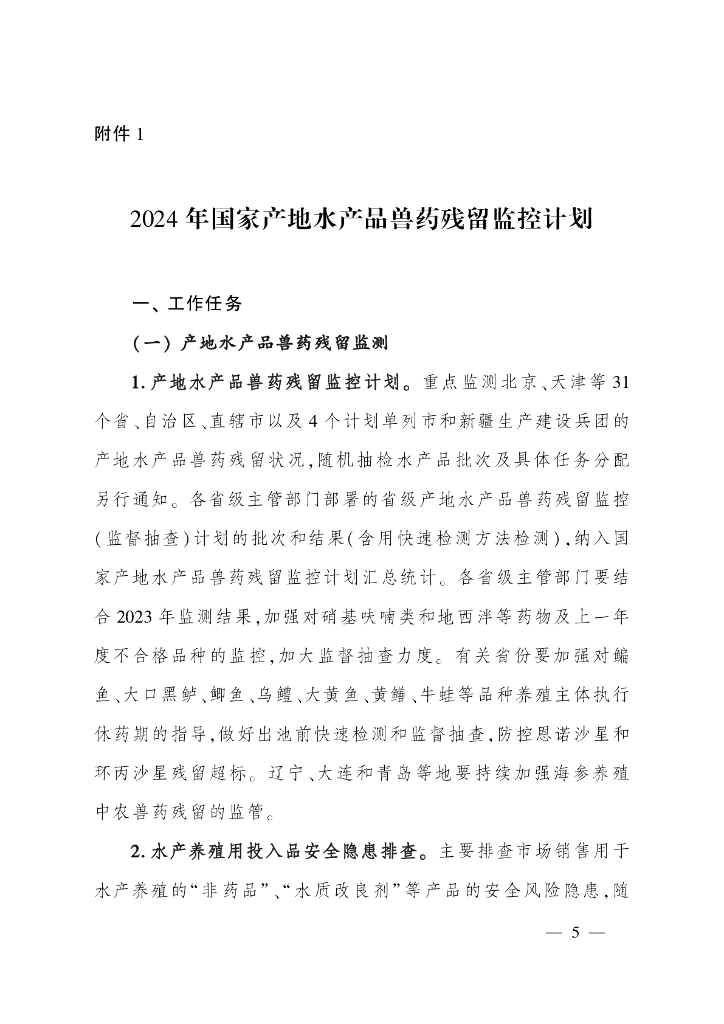 附件 1

2024 年国家产地水产品兽药残留监控计划

一、工作任务

（一）产地水产品兽药残留监测

1. 产地水产品兽药残留监控计划。重点监测北京、天津等 31 个省、自治区、直辖市以及 4 个计划单列市和新疆生产建设兵团的产地水产品兽药残留状况，随机抽检水产品批次及具体任务分配另行通知。各省级主管部门部署的省级产地水产品兽药残留监控（监督抽查）计划的批次和结果（含用快速检测方法检测），纳入国家产地水产品兽药残留监控计划汇总统计。各省级主管部门要结合 2023 年监测结果，加强对硝基呋喃类和地西泮等药物及上一年度不合格品种的监控，加大监督抽查力度。有关省份要加强对鳊鱼、大口黑鲈、鲫鱼、乌鳢、大黄鱼、黄鳝、牛蛙等品种养殖主体执行休药期的指导，做好出池前快速检测和监督抽查，防控恩诺沙星和环丙沙星残留超标。辽宁、大连和青岛等地要持续加强海参养殖中农兽药残留的监管。

2. 水产养殖用投入品安全隐患排查。主要排查市场销售用于水产养殖的“非药品”、“水质改良剂”等产品的安全风险隐患，随

— 5 —